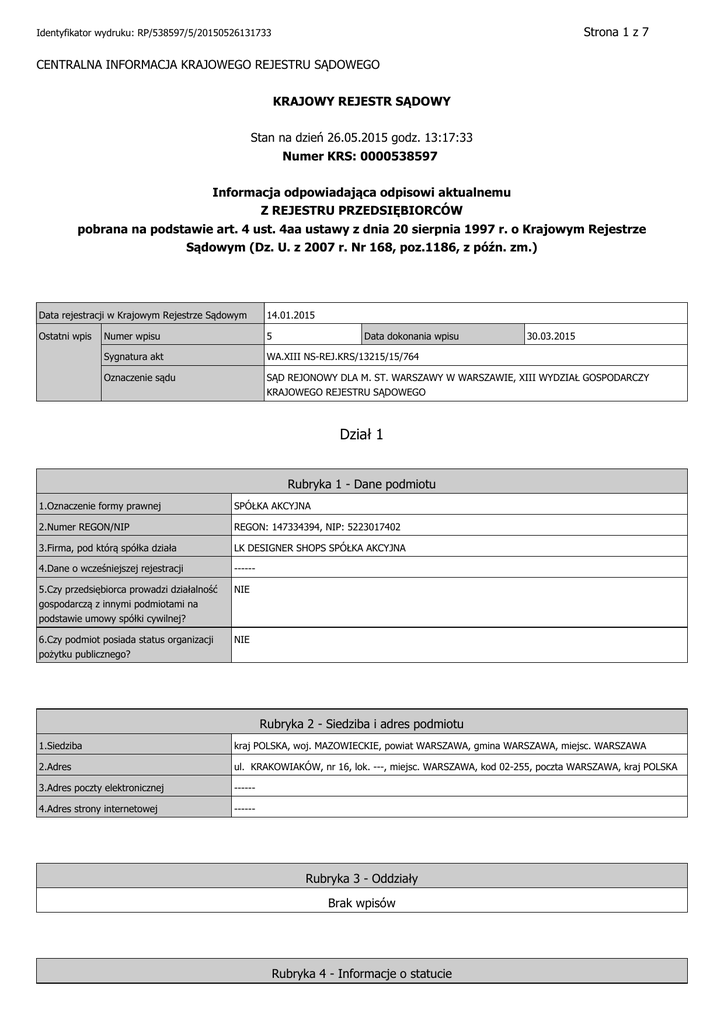 Identyfikator wydruku: RP/538597/5/20150526131733

Strona 1 z 7

CENTRALNA INFORMACJA KRAJOWEGO REJESTRU SĄDOWEGO

KRAJOWY REJESTR SĄDOWY

Stan na dzień 26.05.2015 godz. 13:17:33
Numer KRS: 0000538597

Informacja odpowiadająca odpisowi aktualnemu
Z REJESTRU PRZEDSIĘBIORCÓW
pobrana na podstawie art. 4 ust. 4aa ustawy z dnia 20 sierpnia 1997 r. o Krajowym Rejestrze Sądowym (Dz. U. z 2007 r. Nr 168, poz.1186, z późn. zm.)

| Data rejestracji w Krajowym Rejestrze Sądowym | | 14.01.2015 | | |
|---|---|---|---|---|
| Ostatni wpis | Numer wpisu | 5 | Data dokonania wpisu | 30.03.2015 |
| | Sygnatura akt | WA.XIII NS-REJ.KRS/13215/15/764 | | |
| | Oznaczenie sądu | SĄD REJONOWY DLA M. ST. WARSZAWY W WARSZAWIE, XIII WYDZIAŁ GOSPODARCZY KRAJOWEGO REJESTRU SĄDOWEGO | | |

Dział 1

| Rubryka 1 - Dane podmiotu | |
|---|---|
| 1.Oznaczenie formy prawnej | SPÓŁKA AKCYJNA |
| 2.Numer REGON/NIP | REGON: 147334394, NIP: 5223017402 |
| 3.Firma, pod którą spółka działa | LK DESIGNER SHOPS SPÓŁKA AKCYJNA |
| 4.Dane o wcześniejszej rejestracji | ------ |
| 5.Czy przedsiębiorca prowadzi działalność gospodarczą z innymi podmiotami na podstawie umowy spółki cywilnej? | NIE |
| 6.Czy podmiot posiada status organizacji pożytku publicznego? | NIE |

| Rubryka 2 - Siedziba i adres podmiotu | |
|---|---|
| 1.Siedziba | kraj POLSKA, woj. MAZOWIECKIE, powiat WARSZAWA, gmina WARSZAWA, miejsc. WARSZAWA |
| 2.Adres | ul. KRAKOWIAKÓW, nr 16, lok. ---, miejsc. WARSZAWA, kod 02-255, poczta WARSZAWA, kraj POLSKA |
| 3.Adres poczty elektronicznej | ------ |
| 4.Adres strony internetowej | ------ |

| Rubryka 3 - Oddziały |
|---|
| Brak wpisów |

| Rubryka 4 - Informacje o statucie |
|---|